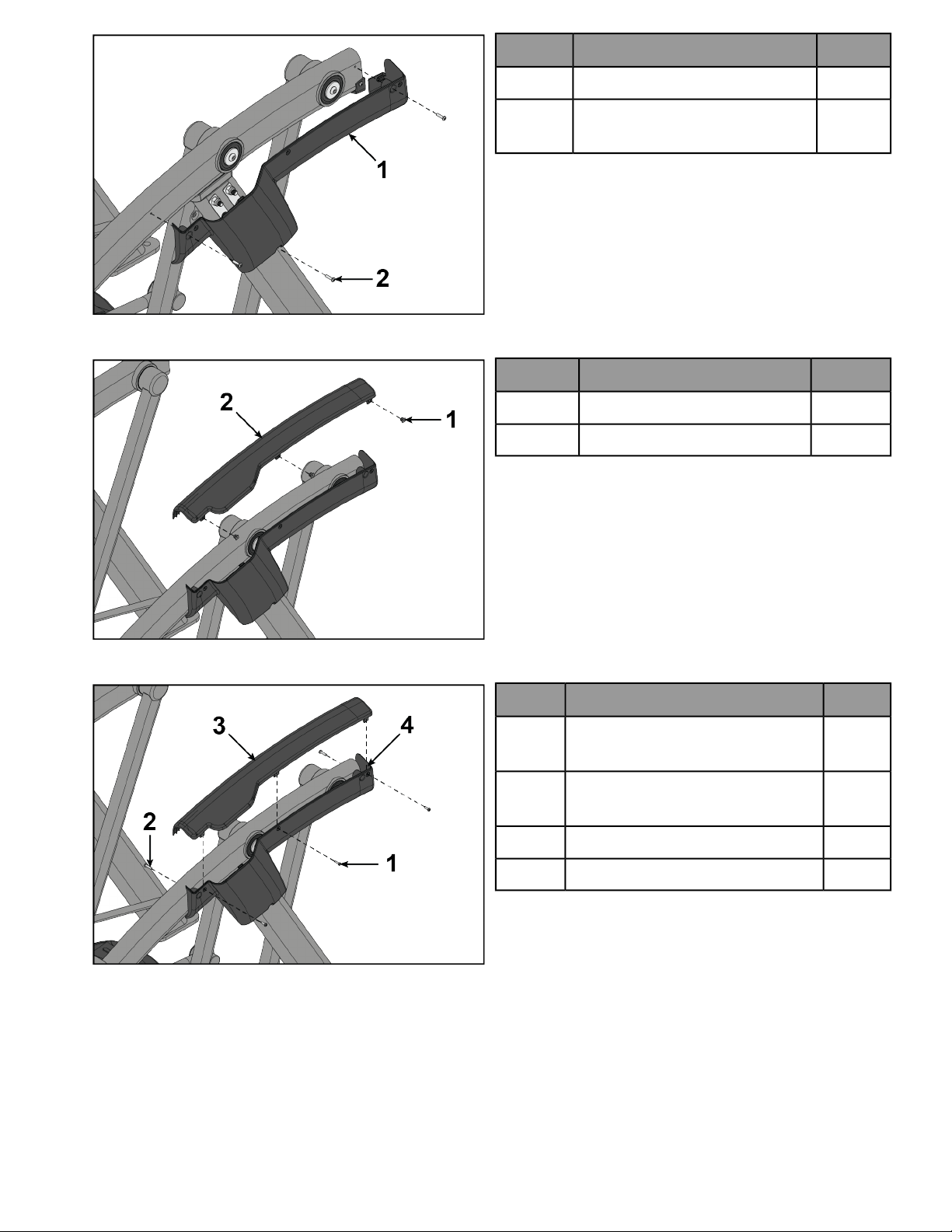 1

2

2

1

3

4

2

1